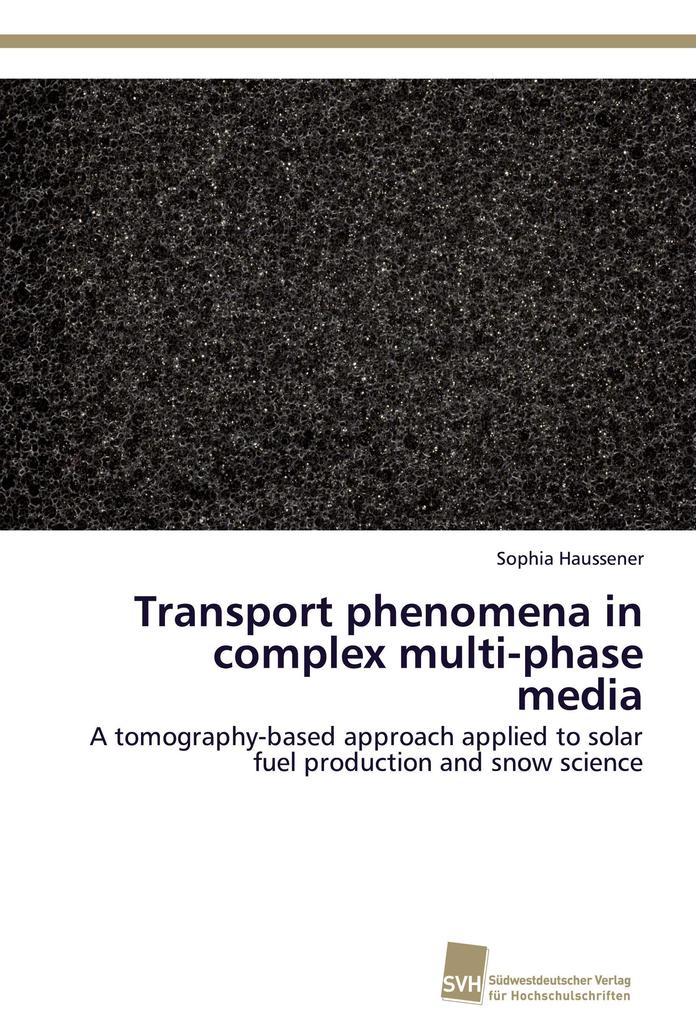 Sophia Haussener

Transport phenomena in complex multi-phase media

A tomography-based approach applied to solar fuel production and snow science

SVH Südwestdeutscher Verlag für Hochschulschriften